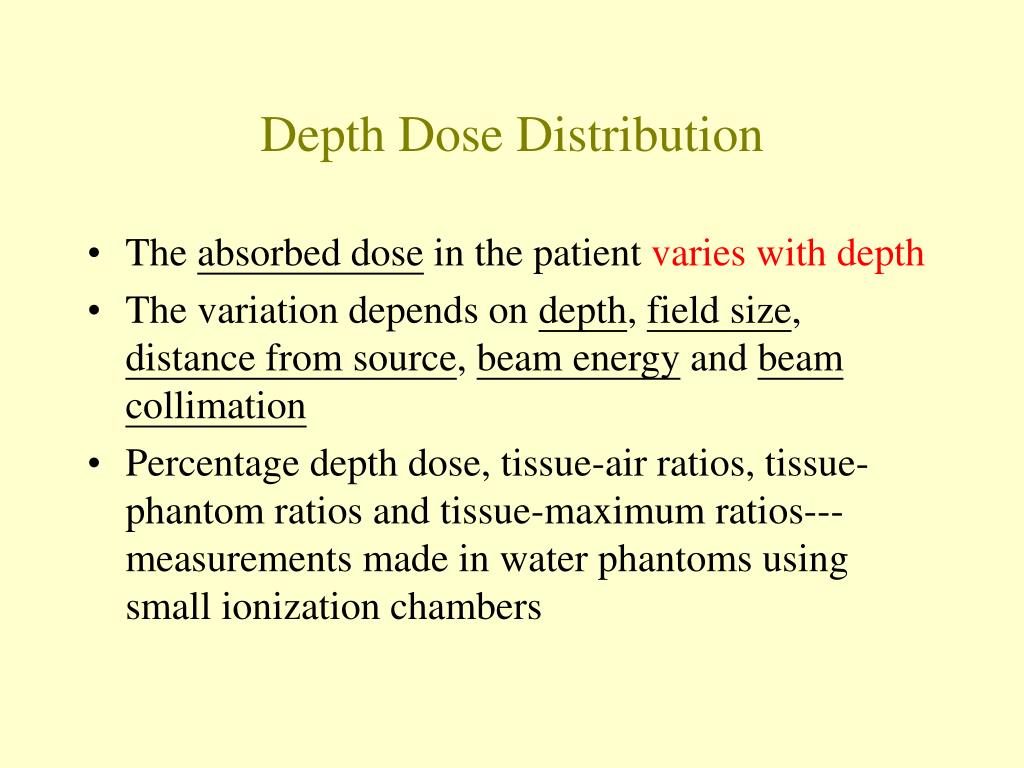 Depth Dose Distribution

• The absorbed dose in the patient varies with depth
• The variation depends on depth, field size, distance from source, beam energy and beam collimation
• Percentage depth dose, tissue-air ratios, tissue-phantom ratios and tissue-maximum ratios---measurements made in water phantoms using small ionization chambers